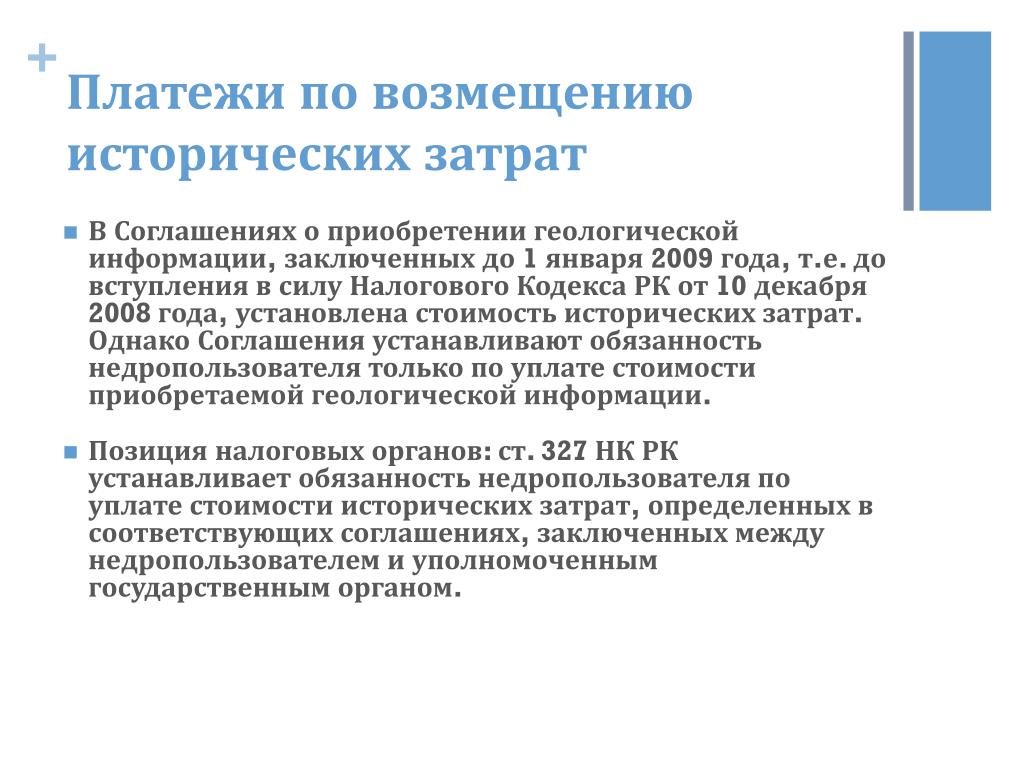 +
Платежи по возмещению исторических затрат

В Соглашениях о приобретении геологической информации, заключенных до 1 января 2009 года, т.е. до вступления в силу Налогового Кодекса РК от 10 декабря 2008 года, установлена стоимость исторических затрат. Однако Соглашения устанавливают обязанность недропользователя только по уплате стоимости приобретаемой геологической информации.

Позиция налоговых органов: ст. 327 НК РК устанавливает обязанность недропользователя по уплате стоимости исторических затрат, определенных в соответствующих соглашениях, заключенных между недропользователем и уполномоченным государственным органом.